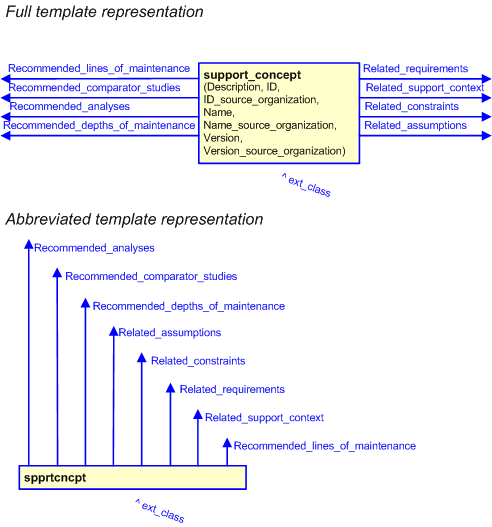 Full template representation

Recommended_lines_of_maintenance
Recommended_comparator_studies
Recommended_analyses
Recommended_depths_of_maintenance

support_concept
(Description, ID, ID_source_organization, Name, Name_source_organization, Version, Version_source_organization)

Related_requirements
Related_support_context
Related_constraints
Related_assumptions

^ ext_class

Abbreviated template representation

Recommended_analyses
Recommended_comparator_studies
Recommended_depths_of_maintenance
Related_assumptions
Related_constraints
Related_requirements
Related_support_context
Recommended_lines_of_maintenance

spprtcncpt

^ ext_class